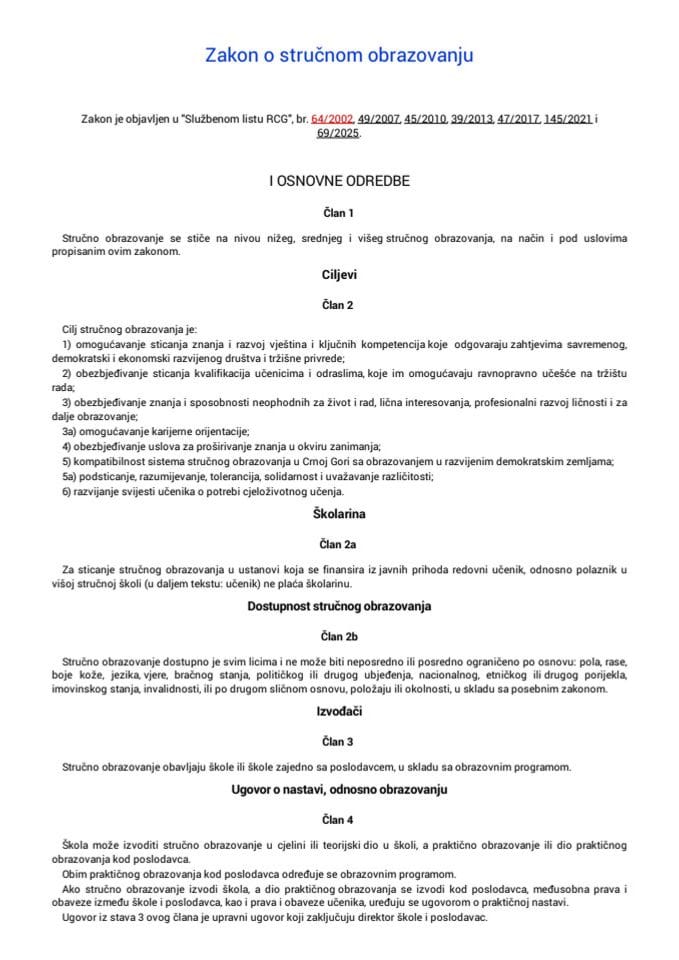 Zakon o stručnom obrazovanju

Zakon je objavljen u "Službenom listu RCG", br. 64/2002, 49/2007, 45/2010, 39/2013, 47/2017, 145/2021 i 69/2025.

I OSNOVNE ODREDBE

Član 1

Stručno obrazovanje se stiče na nivou nižeg, srednjeg i višeg stručnog obrazovanja, na način i pod uslovima propisanim ovim zakonom.

Ciljevi

Član 2

Cilj stručnog obrazovanja je:
1) omogućavanje sticanja znanja i razvoj vještina i ključnih kompetencija koje odgovaraju zahtjevima savremenog, demokratski i ekonomski razvijenog društva i tržišne privrede;
2) obezbjeđivanje sticanja kvalifikacija učenicima i odraslima, koje im omogućavaju ravnopravno učešće na tržištu rada;
3) obezbjeđivanje znanja i sposobnosti neophodnih za život i rad, lična interesovanja, profesionalni razvoj ličnosti i za dalje obrazovanje;
3a) omogućavanje karijerne orijentacije;
4) obezbjeđivanje uslova za proširivanje znanja u okviru zanimanja;
5) kompatibilnost sistema stručnog obrazovanja u Crnoj Gori sa obrazovanjem u razvijenim demokratskim zemljama;
5a) podsticanje, razumijevanje, tolerancija, solidarnost i uvažavanje različitosti;
6) razvijanje svijesti učenika o potrebi cjeloživotnog učenja.

Školarina

Član 2a

Za sticanje stručnog obrazovanja u ustanovi koja se finansira iz javnih prihoda redovni učenik, odnosno polaznik u višoj stručnoj školi (u daljem tekstu: učenik) ne plaća školarinu.

Dostupnost stručnog obrazovanja

Član 2b

Stručno obrazovanje dostupno je svim licima i ne može biti neposredno ili posredno ograničeno po osnovu: pola, rase, boje kože, jezika, vjere, bračnog stanja, političkog ili drugog ubjeđenja, nacionalnog, etničkog ili drugog porijekla, imovinskog stanja, invalidnosti, ili po drugom sličnom osnovu, položaju ili okolnosti, u skladu sa posebnim zakonom.

Izvođači

Član 3

Stručno obrazovanje obavljaju škole ili škole zajedno sa poslodavcem, u skladu sa obrazovnim programom.

Ugovor o nastavi, odnosno obrazovanju

Član 4

Škola može izvoditi stručno obrazovanje u cjelini ili teorijski dio u školi, a praktično obrazovanje ili dio praktičnog obrazovanja kod poslodavca.
Obim praktičnog obrazovanja kod poslodavca određuje se obrazovnim programom.
Ako stručno obrazovanje izvodi škola, a dio praktičnog obrazovanja se izvodi kod poslodavca, međusobna prava i obaveze između škole i poslodavca, kao i prava i obaveze učenika, uređuju se ugovorom o praktičnoj nastavi.
Ugovor iz stava 3 ovog člana je upravni ugovor koji zaključuju direktor škole i poslodavac.